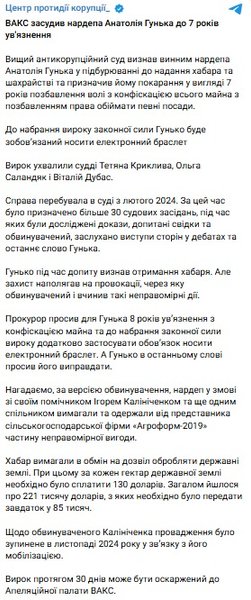 Центр протидії корупції_

ВАКС засудив нардепа Анатолія Гунька до 7 років ув'язнення

Вищий антикорупційний суд визнав винним нардепа Анатолія Гунька у підбурюванні до надання хабара та шахрайстві та призначив йому покарання у вигляді 7 років позбавлення волі з конфіскацією всього майна з позбавленням права обіймати певні посади.

До набрання вироку законної сили Гунько буде зобов'язаний носити електронний браслет

Вирок ухвалили судді Тетяна Криклива, Ольга Саландяк і Віталій Дубас.

Справа перебувала в суді з лютого 2024. За цей час було призначено більше 30 судових засідань, під час яких були досліджені докази, допитані свідки та обвинувачений, заслухано виступи сторін у дебатах та останнє слово Гунька.

Гунько під час допиту визнав отримання хабаря. Але захист наполягав на провокації, через яку обвинувачений і вчинив такі неправомірні дії.

Прокурор просив для Гунька 8 років ув'язнення з конфіскацією майна та до набрання законної сили вироку додатково застосувати обов'язок носити електронний браслет. А Гунько в останньому слові просив його виправдати.

Нагадаємо, за версією обвинувачення, нардеп у змові зі своїм помічником Ігорем Калініченком та ще одним спільником вимагали та одержали від представника сільськогосподарської фірми «Агроформ-2019» частину неправомірної вигоди.

Хабар вимагали в обмін на дозвіл обробляти державні землі. При цьому за кожен гектар державної землі необхідно було сплатити 130 доларів. Загалом йшлося про 221 тисячу доларів, з яких необхідно було передати завдаток у 85 тисяч.

Щодо обвинуваченого Калініченка провадження було зупинене в листопаді 2024 року у зв'язку з його мобілізацією.

Вирок протягом 30 днів може бути оскаржений до Апеляційної палати ВАКС.